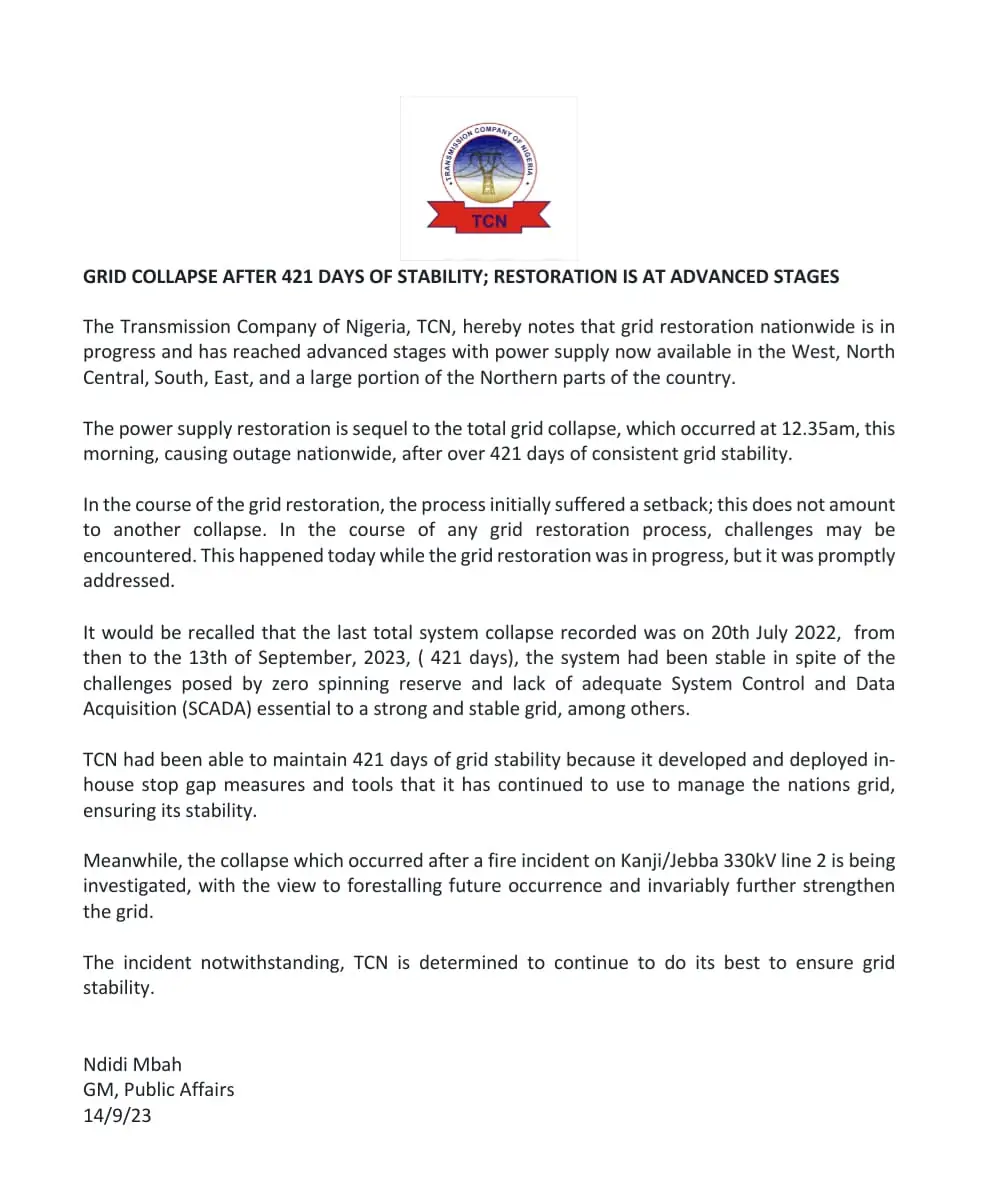 TRANSMISSION COMPANY OF NIGERIA
TCN

GRID COLLAPSE AFTER 421 DAYS OF STABILITY; RESTORATION IS AT ADVANCED STAGES

The Transmission Company of Nigeria, TCN, hereby notes that grid restoration nationwide is in progress and has reached advanced stages with power supply now available in the West, North Central, South, East, and a large portion of the Northern parts of the country.

The power supply restoration is sequel to the total grid collapse, which occurred at 12.35am, this morning, causing outage nationwide, after over 421 days of consistent grid stability.

In the course of the grid restoration, the process initially suffered a setback; this does not amount to another collapse. In the course of any grid restoration process, challenges may be encountered. This happened today while the grid restoration was in progress, but it was promptly addressed.

It would be recalled that the last total system collapse recorded was on 20th July 2022, from then to the 13th of September, 2023, ( 421 days), the system had been stable in spite of the challenges posed by zero spinning reserve and lack of adequate System Control and Data Acquisition (SCADA) essential to a strong and stable grid, among others.

TCN had been able to maintain 421 days of grid stability because it developed and deployed in-house stop gap measures and tools that it has continued to use to manage the nations grid, ensuring its stability.

Meanwhile, the collapse which occurred after a fire incident on Kanji/Jebba 330kV line 2 is being investigated, with the view to forestalling future occurrence and invariably further strengthen the grid.

The incident notwithstanding, TCN is determined to continue to do its best to ensure grid stability.

Ndidi Mbah
GM, Public Affairs
14/9/23